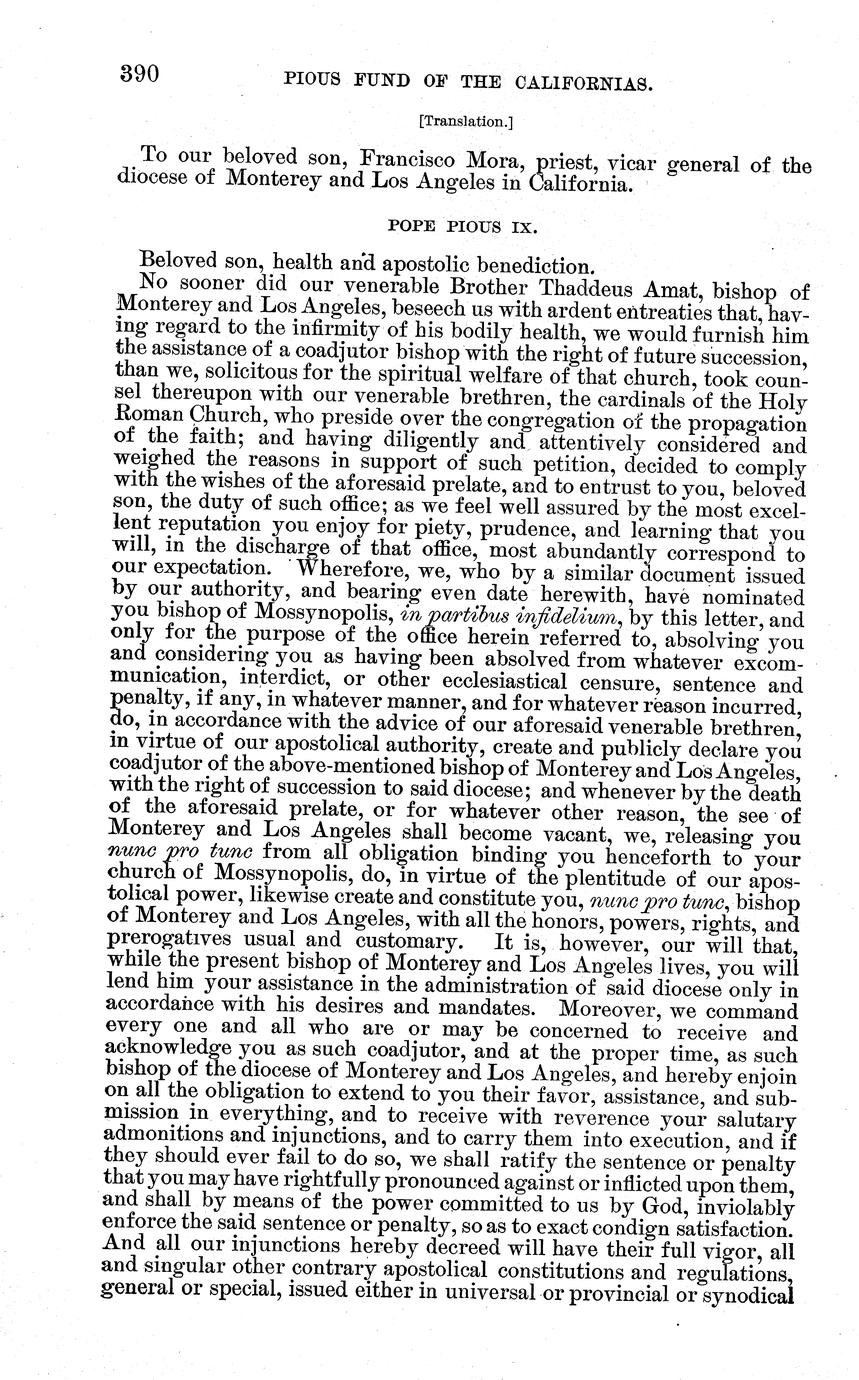 390 PIOUS FUND OF THE CALIFORNIAS.

[Translation.]

To our beloved son, Francisco Mora, priest, vicar general of the diocese of Monterey and Los Angeles in California.

POPE PIOUS IX.

Beloved son, health and apostolic benediction.

No sooner did our venerable Brother Thaddeus Amat, bishop of Monterey and Los Angeles, beseech us with ardent entreaties that, having regard to the infirmity of his bodily health, we would furnish him the assistance of a coadjutor bishop with the right of future succession, than we, solicitous for the spiritual welfare of that church, took counsel thereupon with our venerable brethren, the cardinals of the Holy Roman Church, who preside over the congregation of the propagation of the faith; and having diligently and attentively considered and weighed the reasons in support of such petition, decided to comply with the wishes of the aforesaid prelate, and to entrust to you, beloved son, the duty of such office; as we feel well assured by the most excellent reputation you enjoy for piety, prudence, and learning that you will, in the discharge of that office, most abundantly correspond to our expectation. Wherefore, we, who by a similar document issued by our authority, and bearing even date herewith, have nominated you bishop of Mossynopolis, in partibus infidelium, by this letter, and only for the purpose of the office herein referred to, absolving you and considering you as having been absolved from whatever excommunication, interdict, or other ecclesiastical censure, sentence and penalty, if any, in whatever manner, and for whatever reason incurred, do, in accordance with the advice of our aforesaid venerable brethren, in virtue of our apostolical authority, create and publicly declare you coadjutor of the above-mentioned bishop of Monterey and Los Angeles, with the right of succession to said diocese; and whenever by the death of the aforesaid prelate, or for whatever other reason, the see of Monterey and Los Angeles shall become vacant, we, releasing you nunc pro tunc from all obligation binding you henceforth to your church of Mossynopolis, do, in virtue of the plentitude of our apostolical power, likewise create and constitute you, nunc pro tunc, bishop of Monterey and Los Angeles, with all the honors, powers, rights, and prerogatives usual and customary. It is, however, our will that, while the present bishop of Monterey and Los Angeles lives, you will lend him your assistance in the administration of said diocese only in accordance with his desires and mandates. Moreover, we command every one and all who are or may be concerned to receive and acknowledge you as such coadjutor, and at the proper time, as such bishop of the diocese of Monterey and Los Angeles, and hereby enjoin on all the obligation to extend to you their favor, assistance, and submission in everything, and to receive with reverence your salutary admonitions and injunctions, and to carry them into execution, and if they should ever fail to do so, we shall ratify the sentence or penalty that you may have rightfully pronounced against or inflicted upon them, and shall by means of the power committed to us by God, inviolably enforce the said sentence or penalty, so as to exact condign satisfaction. And all our injunctions hereby decreed will have their full vigor, all and singular other contrary apostolical constitutions and regulations, general or special, issued either in universal or provincial or synodical